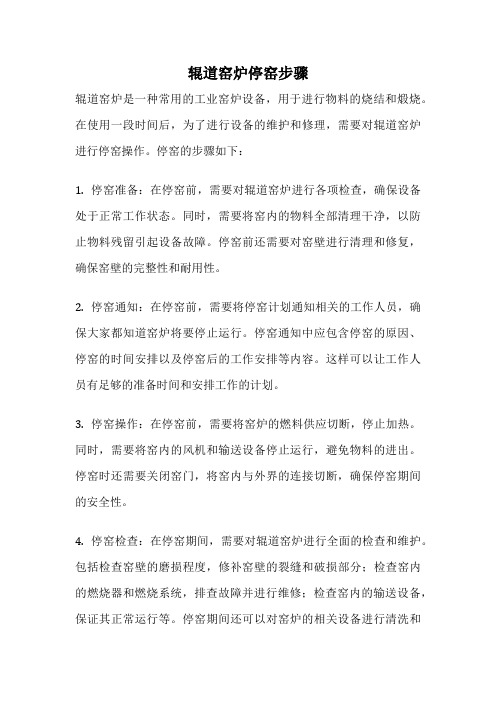 辊道窑炉停窑步骤

辊道窑炉是一种常用的工业窑炉设备，用于进行物料的烧结和煅烧。在使用一段时间后，为了进行设备的维护和修理，需要对辊道窑炉进行停窑操作。停窑的步骤如下：

1. 停窑准备：在停窑前，需要对辊道窑炉进行各项检查，确保设备处于正常工作状态。同时，需要将窑内的物料全部清理干净，以防止物料残留引起设备故障。停窑前还需要对窑壁进行清理和修复，确保窑壁的完整性和耐用性。

2. 停窑通知：在停窑前，需要将停窑计划通知相关的工作人员，确保大家都知道窑炉将要停止运行。停窑通知中应包含停窑的原因、停窑的时间安排以及停窑后的工作安排等内容。这样可以让工作人员有足够的准备时间和安排工作的计划。

3. 停窑操作：在停窑前，需要将窑炉的燃料供应切断，停止加热。同时，需要将窑内的风机和输送设备停止运行，避免物料的进出。停窑时还需要关闭窑门，将窑内与外界的连接切断，确保停窑期间的安全性。

4. 停窑检查：在停窑期间，需要对辊道窑炉进行全面的检查和维护。包括检查窑壁的磨损程度，修补窑壁的裂缝和破损部分；检查窑内的燃烧器和燃烧系统，排查故障并进行维修；检查窑内的输送设备，保证其正常运行等。停窑期间还可以对窑炉的相关设备进行清洗和